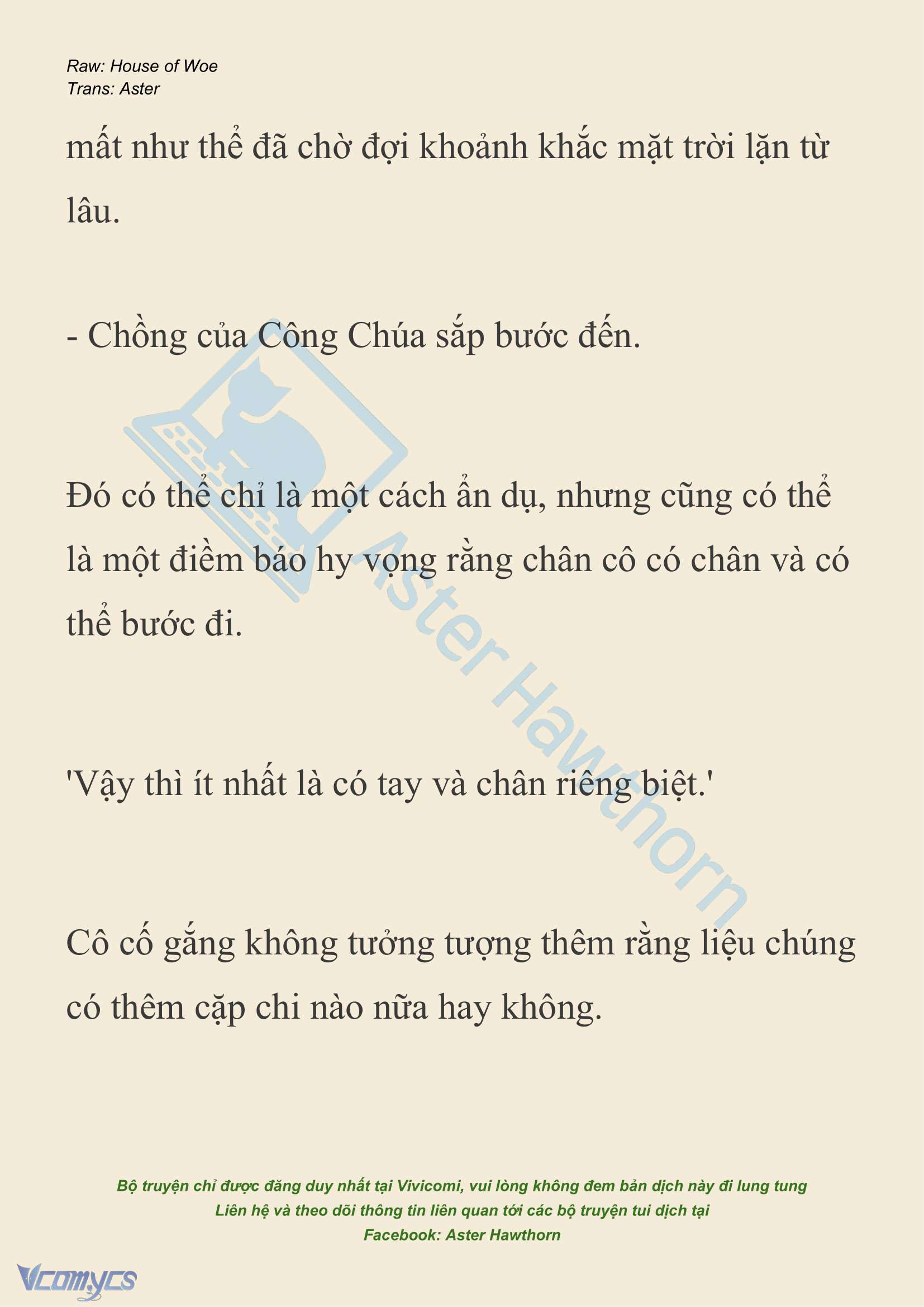 Raw: House of Woe
Trans: Aster

mất như thể đã chờ đợi khoảnh khắc mặt trời lặn từ lâu.

- Chồng của Công Chúa sắp bước đến.

Đó có thể chỉ là một cách ẩn dụ, nhưng cũng có thể là một điềm báo hy vọng rằng chân cô có chân và có thể bước đi.

'Vậy thì ít nhất là có tay và chân riêng biệt.'

Cô cố gắng không tưởng tượng thêm rằng liệu chúng có thêm cặp chi nào nữa hay không.

Aster Hawthorn

Bộ truyện chỉ được đăng duy nhất tại Vivicomi, vui lòng không đem bản dịch này đi lung tung
Liên hệ và theo dõi thông tin liên quan tới các bộ truyện tui dịch tại
Facebook: Aster Hawthorn

Vcomycs